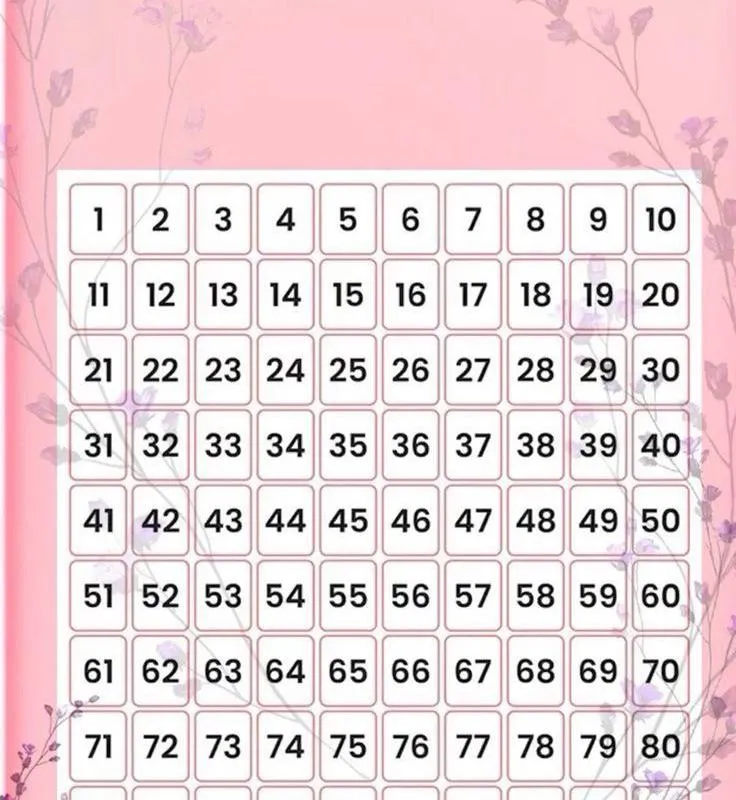 | 1 | 2 | 3 | 4 | 5 | 6 | 7 | 8 | 9 | 10 |
|---|---|---|---|---|---|---|---|---|---|
| 11 | 12 | 13 | 14 | 15 | 16 | 17 | 18 | 19 | 20 |
| 21 | 22 | 23 | 24 | 25 | 26 | 27 | 28 | 29 | 30 |
| 31 | 32 | 33 | 34 | 35 | 36 | 37 | 38 | 39 | 40 |
| 41 | 42 | 43 | 44 | 45 | 46 | 47 | 48 | 49 | 50 |
| 51 | 52 | 53 | 54 | 55 | 56 | 57 | 58 | 59 | 60 |
| 61 | 62 | 63 | 64 | 65 | 66 | 67 | 68 | 69 | 70 |
| 71 | 72 | 73 | 74 | 75 | 76 | 77 | 78 | 79 | 80 |